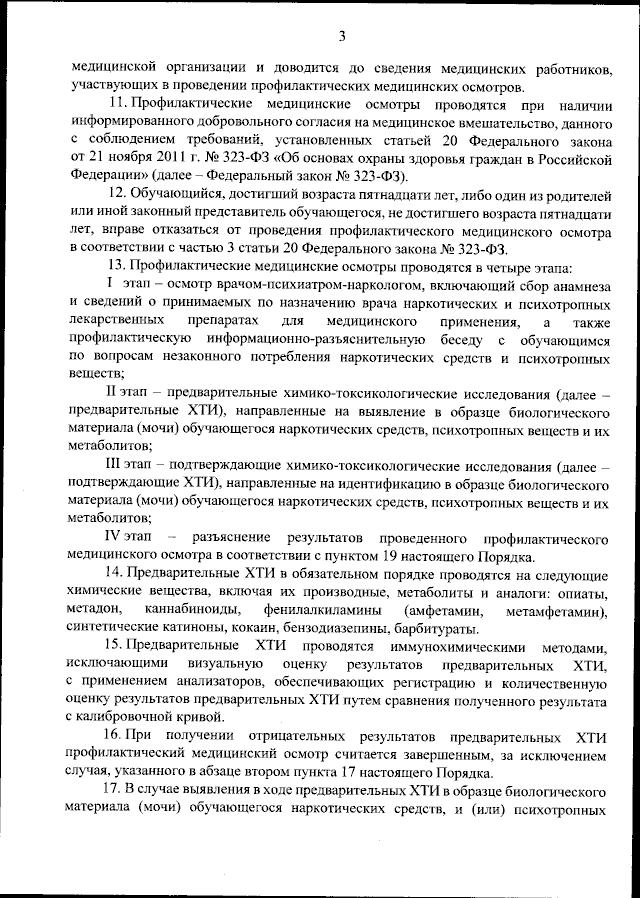 3

медицинской организации и доводится до сведения медицинских работников, участвующих в проведении профилактических медицинских осмотров.

11. Профилактические медицинские осмотры проводятся при наличии информированного добровольного согласия на медицинское вмешательство, данного с соблюдением требований, установленных статьей 20 Федерального закона от 21 ноября 2011 г. № 323-ФЗ «Об основах охраны здоровья граждан в Российской Федерации» (далее – Федеральный закон № 323-ФЗ).

12. Обучающийся, достигший возраста пятнадцати лет, либо один из родителей или иной законный представитель обучающегося, не достигшего возраста пятнадцати лет, вправе отказаться от проведения профилактического медицинского осмотра в соответствии с частью 3 статьи 20 Федерального закона № 323-ФЗ.

13. Профилактические медицинские осмотры проводятся в четыре этапа:

I этап – осмотр врачом-психиатром-наркологом, включающий сбор анамнеза и сведений о принимаемых по назначению врача наркотических и психотропных лекарственных препаратах для медицинского применения, а также профилактическую информационно-разъяснительную беседу с обучающимся по вопросам незаконного потребления наркотических средств и психотропных веществ;

II этап – предварительные химико-токсикологические исследования (далее – предварительные ХТИ), направленные на выявление в образце биологического материала (мочи) обучающегося наркотических средств, психотропных веществ и их метаболитов;

III этап – подтверждающие химико-токсикологические исследования (далее – подтверждающие ХТИ), направленные на идентификацию в образце биологического материала (мочи) обучающегося наркотических средств, психотропных веществ и их метаболитов;

IV этап – разъяснение результатов проведенного профилактического медицинского осмотра в соответствии с пунктом 19 настоящего Порядка.

14. Предварительные ХТИ в обязательном порядке проводятся на следующие химические вещества, включая их производные, метаболиты и аналоги: опиаты, метадон, каннабиноиды, фенилалкиламины (амфетамин, метамфетамин), синтетические катиноны, кокаин, бензодиазепины, барбитураты.

15. Предварительные ХТИ проводятся иммунохимическими методами, исключающими визуальную оценку результатов предварительных ХТИ, с применением анализаторов, обеспечивающих регистрацию и количественную оценку результатов предварительных ХТИ путем сравнения полученного результата с калибровочной кривой.

16. При получении отрицательных результатов предварительных ХТИ профилактический медицинский осмотр считается завершенным, за исключением случая, указанного в абзаце втором пункта 17 настоящего Порядка.

17. В случае выявления в ходе предварительных ХТИ в образце биологического материала (мочи) обучающегося наркотических средств, и (или) психотропных